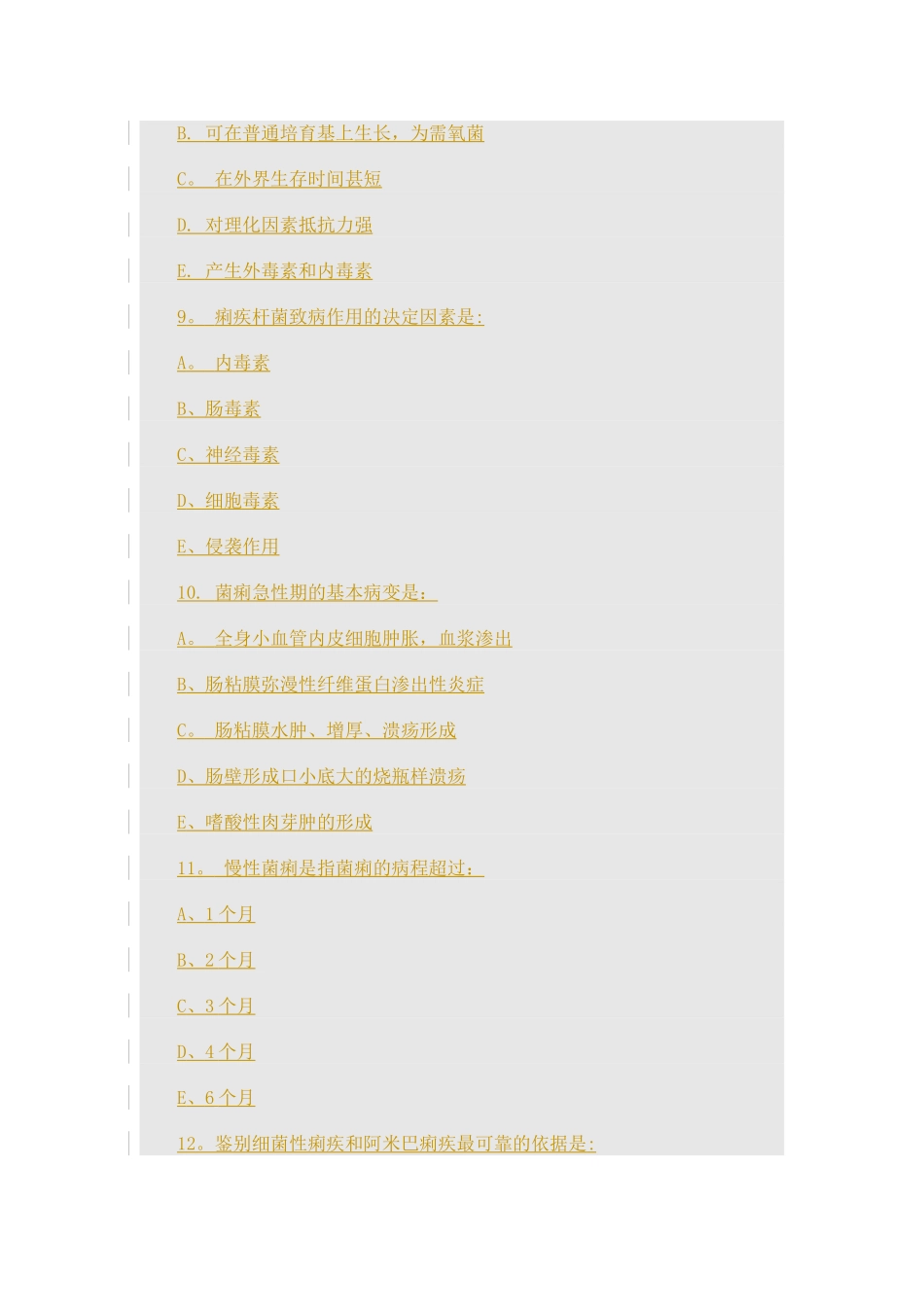 B. 可在普通培育基上生长，为需氧菌

C。 在外界生存时间甚短

D. 对理化因素抵抗力强

E. 产生外毒素和内毒素

9。 痢疾杆菌致病作用的决定因素是:

A。 内毒素

B、肠毒素

C、神经毒素

D、细胞毒素

E、侵袭作用

10. 菌痢急性期的基本病变是：

A。 全身小血管内皮细胞肿胀，血浆渗出

B、肠粘膜弥漫性纤维蛋白渗出性炎症

C。 肠粘膜水肿、增厚、溃疡形成

D、肠壁形成口小底大的烧瓶样溃疡

E、嗜酸性肉芽肿的形成

11。 慢性菌痢是指菌痢的病程超过：

A、1 个月

B、2 个月

C、3 个月

D、4 个月

E、6 个月

12。鉴别细菌性痢疾和阿米巴痢疾最可靠的依据是: